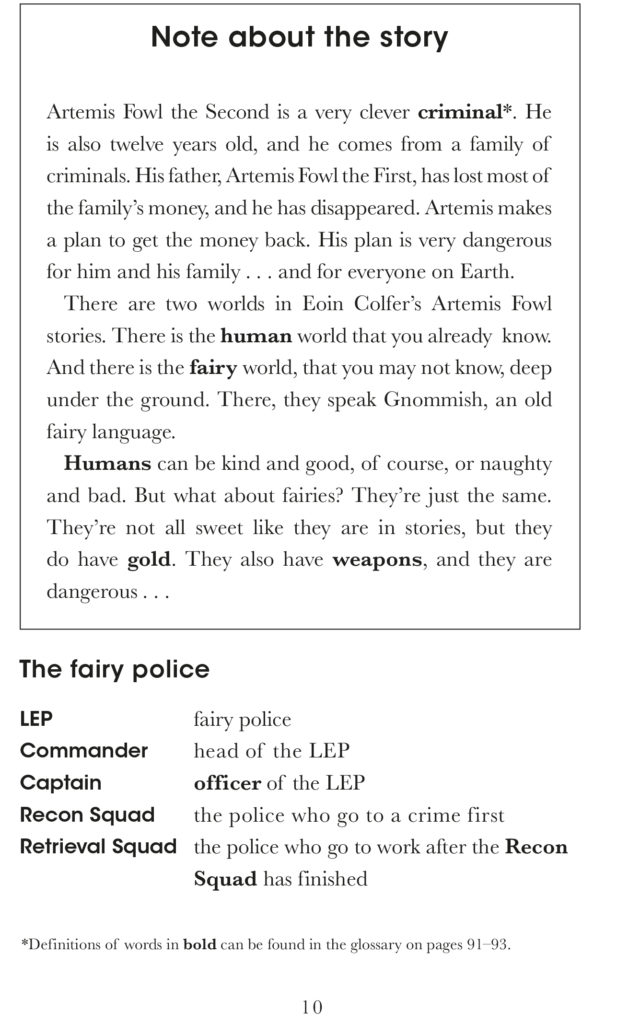 Note about the story

Artemis Fowl the Second is a very clever criminal*. He is also twelve years old, and he comes from a family of criminals. His father, Artemis Fowl the First, has lost most of the family's money, and he has disappeared. Artemis makes a plan to get the money back. His plan is very dangerous for him and his family . . . and for everyone on Earth.

There are two worlds in Eoin Colfer's Artemis Fowl stories. There is the human world that you already know. And there is the fairy world, that you may not know, deep under the ground. There, they speak Gnommish, an old fairy language.

Humans can be kind and good, of course, or naughty and bad. But what about fairies? They're just the same. They're not all sweet like they are in stories, but they do have gold. They also have weapons, and they are dangerous . . .

The fairy police

| | |
|---|---|
| LEP | fairy police |
| Commander | head of the LEP |
| Captain | officer of the LEP |
| Recon Squad | the police who go to a crime first |
| Retrieval Squad | the police who go to work after the Recon Squad has finished |

*Definitions of words in bold can be found in the glossary on pages 91–93.

10